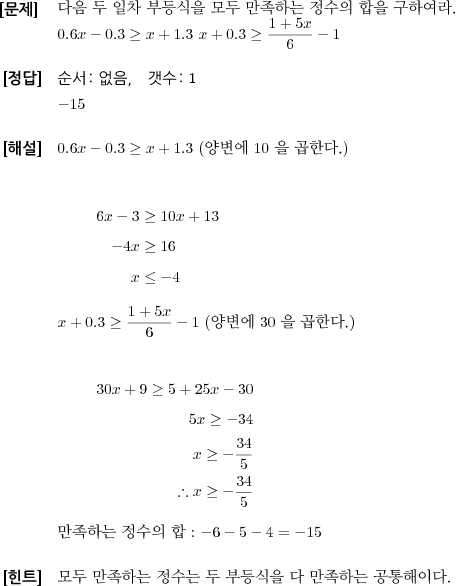 [문제] 다음 두 일차 부등식을 모두 만족하는 정수의 합을 구하여라.
$0.6x - 0.3 \geq x + 1.3$ $x + 0.3 \geq \frac{1+5x}{6} - 1$

[정답] 순서: 없음, 갯수: 1
$-15$

[해설] $0.6x - 0.3 \geq x + 1.3$ (양변에 10 을 곱한다.)

$6x - 3 \geq 10x + 13$
$-4x \geq 16$
$x \leq -4$

$x + 0.3 \geq \frac{1+5x}{6} - 1$ (양변에 30 을 곱한다.)

$30x + 9 \geq 5 + 25x - 30$
$5x \geq -34$
$x \geq -\frac{34}{5}$
$\therefore x \geq -\frac{34}{5}$

만족하는 정수의 합 : $-6 - 5 - 4 = -15$

[힌트] 모두 만족하는 정수는 두 부등식을 다 만족하는 공통해이다.